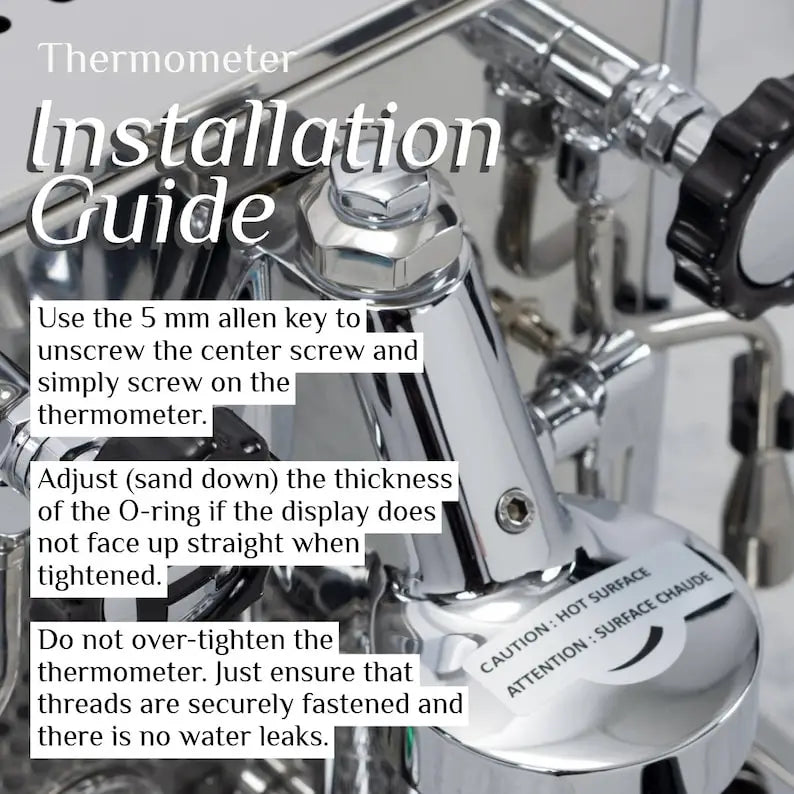 Thermometer

Installation Guide

Use the 5 mm allen key to unscrew the center screw and simply screw on the thermometer.

Adjust (sand down) the thickness of the O-ring if the display does not face up straight when tightened.

Do not over-tighten the thermometer. Just ensure that threads are securely fastened and there is no water leaks.

CAUTION : HOT SURFACE
ATTENTION : SURFACE CHAUDE